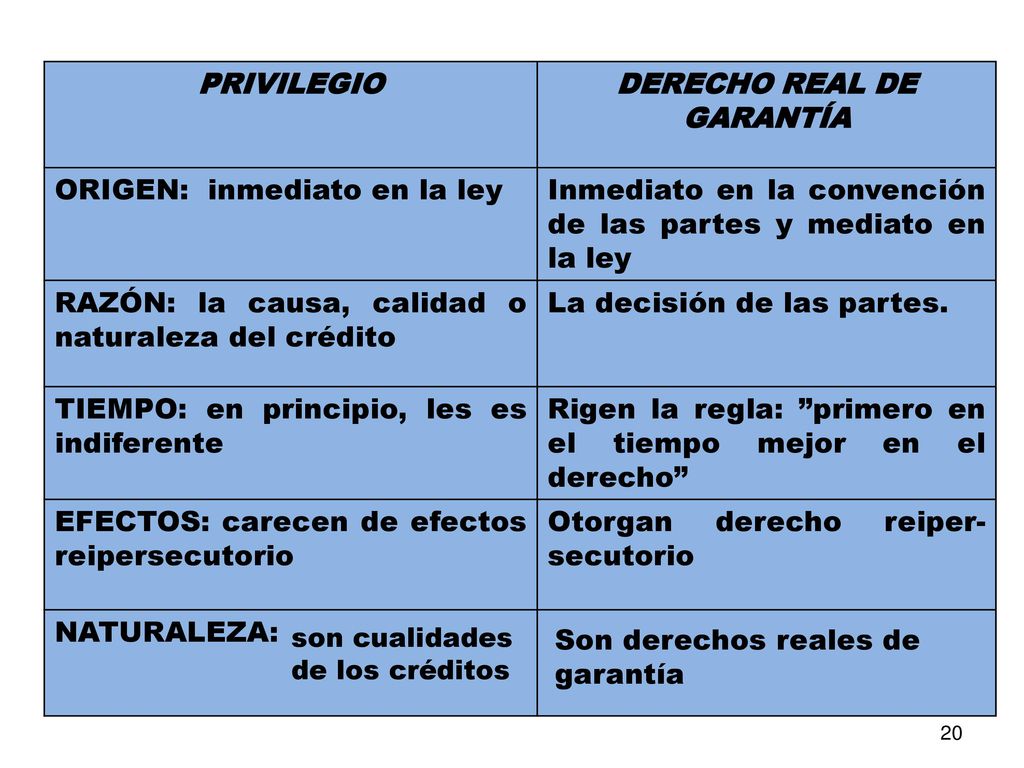 | PRIVILEGIO | DERECHO REAL DE GARANTÍA |
|---|---|
| ORIGEN: inmediato en la ley | Inmediato en la convención de las partes y mediato en la ley |
| RAZÓN: la causa, calidad o naturaleza del crédito | La decisión de las partes. |
| TIEMPO: en principio, les es indiferente | Rigen la regla: ”primero en el tiempo mejor en el derecho” |
| EFECTOS: carecen de efectos reipersecutorio | Otorgan derecho reipersecutorio |
| NATURALEZA: son cualidades de los créditos | Son derechos reales de garantía |

20